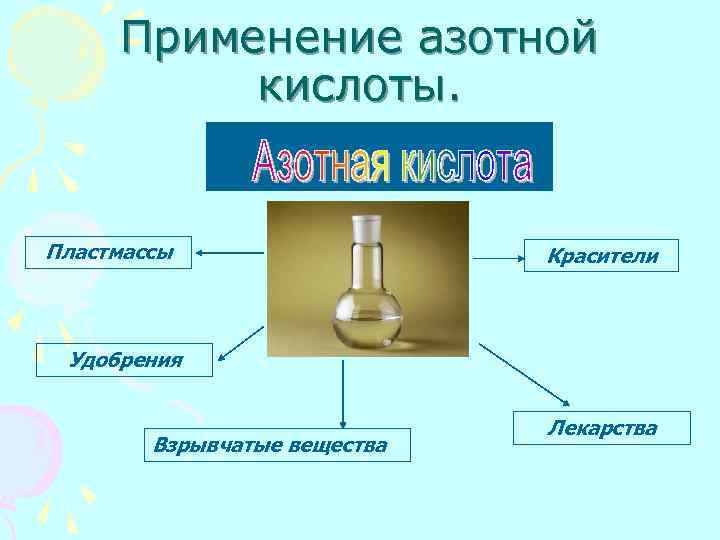 Применение азотной кислоты.

Азотная кислота

Пластмассы

Красители

Удобрения

Взрывчатые вещества

Лекарства